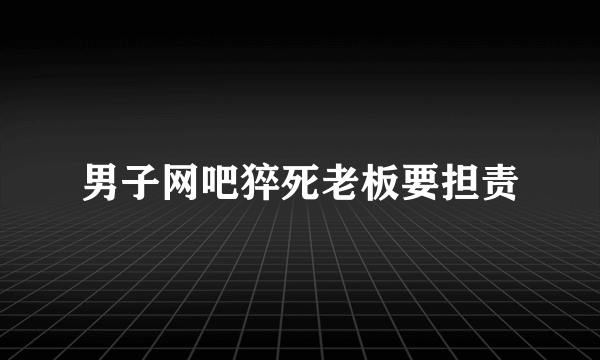 男子网吧猝死老板要担责